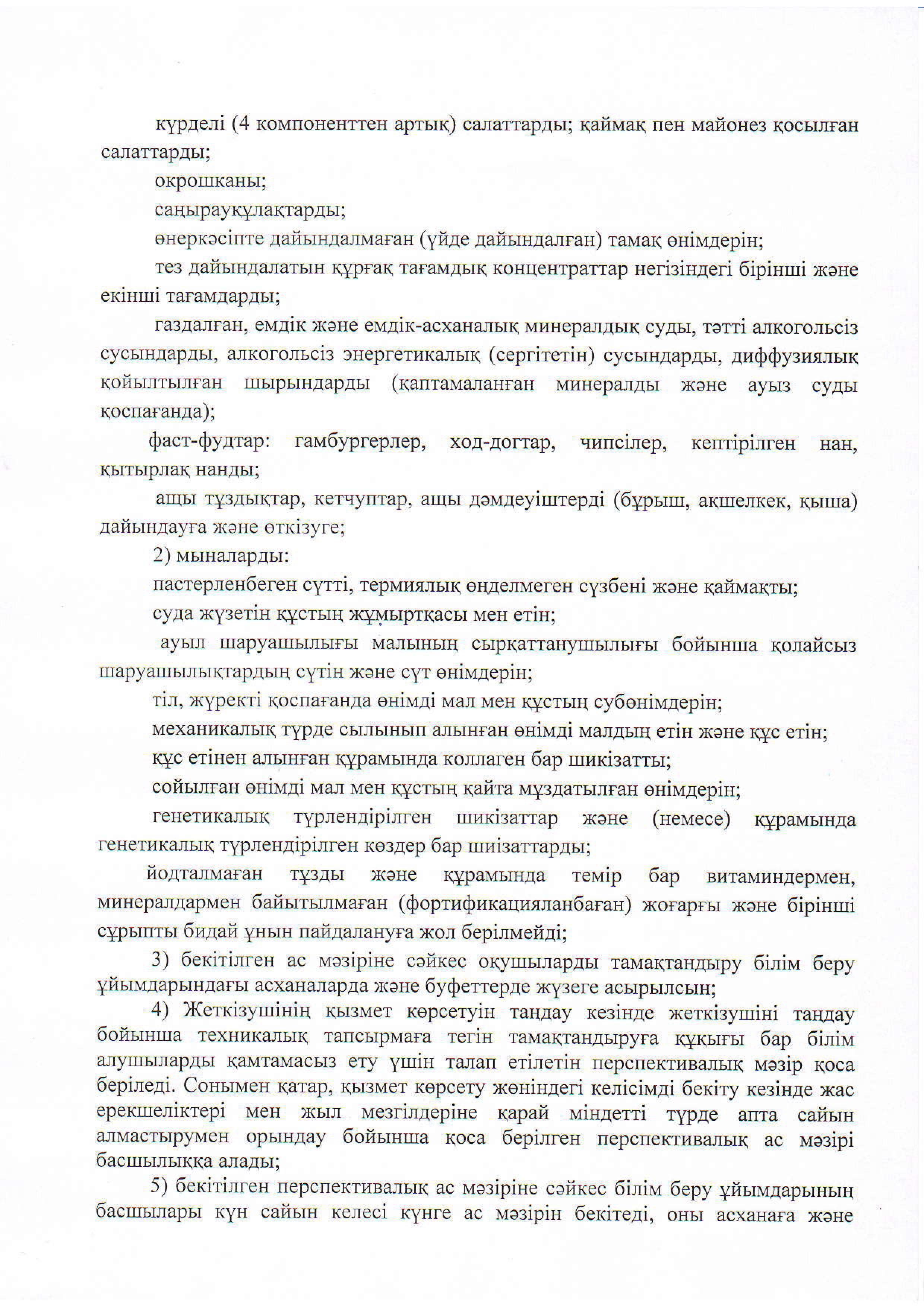 күрделі (4 компоненттен артық) салаттарды; қаймақ пен майонез қосылған салаттарды;

окрошканы;

саңырауқұлақтарды;

өнеркәсіпте дайындалмаған (үйде дайындалған) тамақ өнімдерін;

тез дайындалатын құрғақ тағамдық концентраттар негізіндегі бірінші және екінші тағамдарды;

газдалған, емдік және емдік-асханалық минералдық суды, тәтті алкогольсіз сусындарды, алкогольсіз энергетикалық (сергітетін) сусындарды, диффузиялық қойылтылған шырындарды (қаптамаланған минералды және ауыз суды қоспағанда);

фаст-фудтар: гамбургерлер, ход-догтар, чипсілер, кептірілген нан, қытырлақ нанды;

ащы тұздықтар, кетчуптар, ащы дәмдеуіштерді (бұрыш, ақшелкек, қыша) дайындауға және өткізуге;

2) мыналарды:

пастерленбеген сүтті, термиялық өңделмеген сүзбені және қаймақты;

суда жүзетін құстың жұмыртқасы мен етін;

ауыл шаруашылығы малының сырқаттанушылығы бойынша қолайсыз шаруашылықтардың сүтін және сүт өнімдерін;

тіл, жүректі қоспағанда өнімді мал мен құстың субөнімдерін;

механикалық түрде сылынып алынған өнімді малдың етін және құс етін;

құс етінен алынған құрамында коллаген бар шикізатты;

сойылған өнімді мал мен құстың қайта мұздатылған өнімдерін;

генетикалық түрлендірілген шикізаттар және (немесе) құрамында генетикалық түрлендірілген көздер бар шизаттарды;

йодталмаған тұзды және құрамында темір бар витаминдермен, минералдармен байытылмаған (фортификацияланбаған) жоғарғы және бірінші сұрыпты бидай ұнын пайдалануға жол берілмейді;

3) бекітілген ас мәзіріне сәйкес оқушыларды тамақтандыру білім беру ұйымдарындағы асханаларда және буфеттерде жүзеге асырылсын;

4) Жеткізушінің қызмет көрсетуін таңдау кезінде жеткізушіні таңдау бойынша техникалық тапсырмаға тегін тамақтандыруға құқығы бар білім алушыларды қамтамасыз ету үшін талап етілетін перспективалық мәзір қоса беріледі. Сонымен қатар, қызмет көрсету жөніндегі келісімді бекіту кезінде жас ерекшеліктері мен жыл мезгілдеріне қарай міндетті түрде апта сайын алмастырумен орындау бойынша қоса берілген перспективалық ас мәзірі басшылыққа алады;

5) бекітілген перспективалық ас мәзіріне сәйкес білім беру ұйымдарының басшылары күн сайын келесі күнге ас мәзірін бекітеді, оны асханаға және